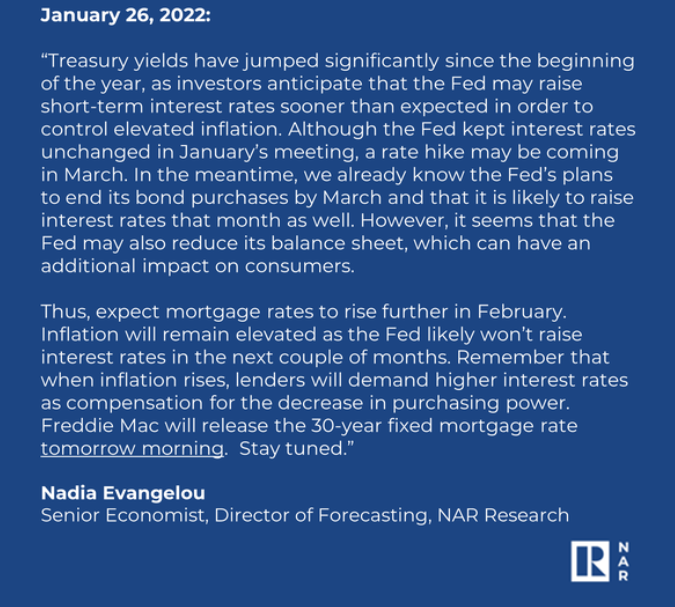 January 26, 2022:

“Treasury yields have jumped significantly since the beginning of the year, as investors anticipate that the Fed may raise short-term interest rates sooner than expected in order to control elevated inflation. Although the Fed kept interest rates unchanged in January’s meeting, a rate hike may be coming in March. In the meantime, we already know the Fed’s plans to end its bond purchases by March and that it is likely to raise interest rates that month as well. However, it seems that the Fed may also reduce its balance sheet, which can have an additional impact on consumers.

Thus, expect mortgage rates to rise further in February. Inflation will remain elevated as the Fed likely won’t raise interest rates in the next couple of months. Remember that when inflation rises, lenders will demand higher interest rates as compensation for the decrease in purchasing power. Freddie Mac will release the 30-year fixed mortgage rate tomorrow morning. Stay tuned.”

Nadia Evangelou
Senior Economist, Director of Forecasting, NAR Research

R NAR